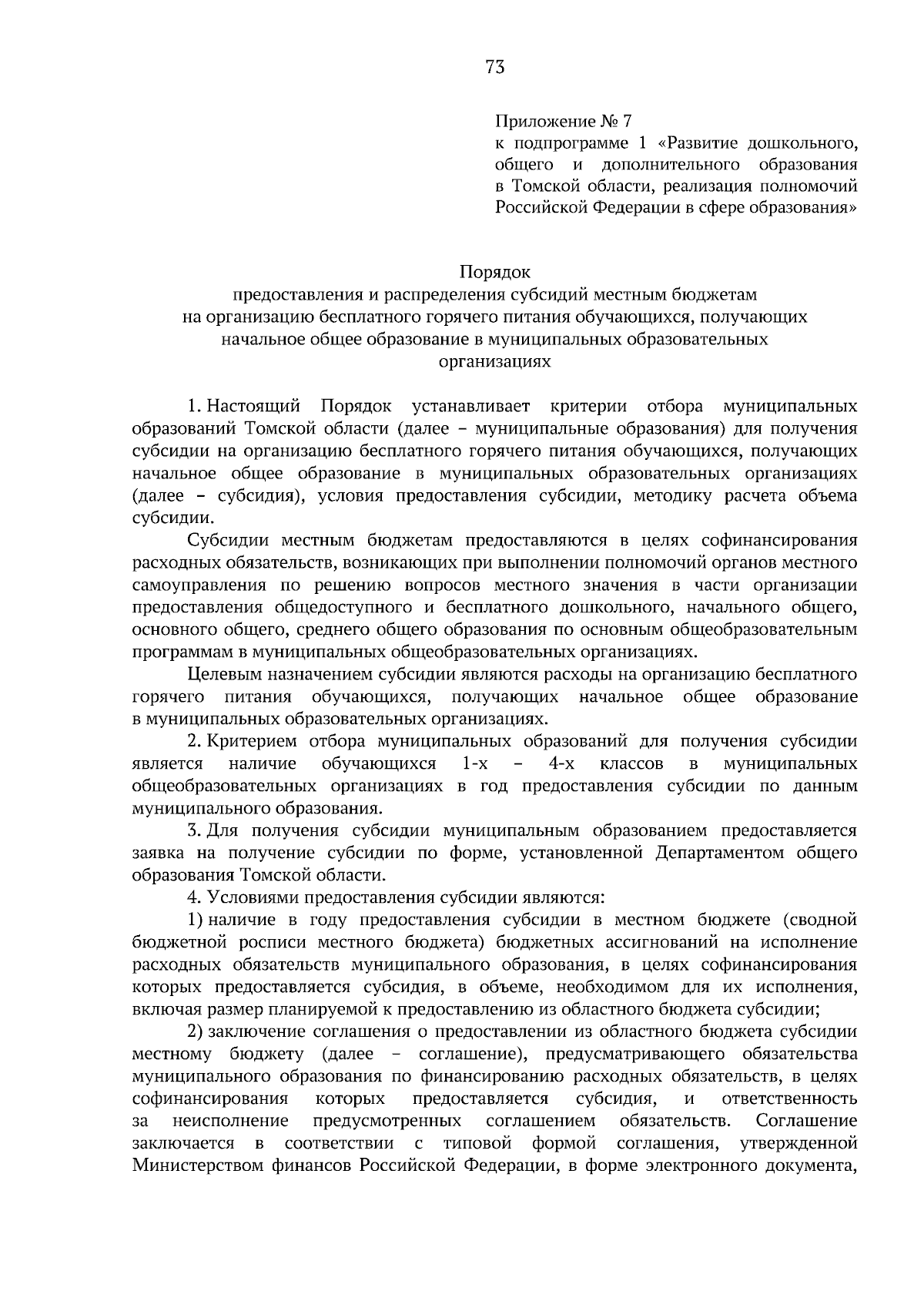 73

Приложение № 7
к подпрограмме 1 «Развитие дошкольного, общего и дополнительного образования в Томской области, реализация полномочий Российской Федерации в сфере образования»

Порядок
предоставления и распределения субсидий местным бюджетам на организацию бесплатного горячего питания обучающихся, получающих начальное общее образование в муниципальных образовательных организациях

1. Настоящий Порядок устанавливает критерии отбора муниципальных образований Томской области (далее – муниципальные образования) для получения субсидии на организацию бесплатного горячего питания обучающихся, получающих начальное общее образование в муниципальных образовательных организациях (далее – субсидия), условия предоставления субсидии, методику расчета объема субсидии.

Субсидии местным бюджетам предоставляются в целях софинансирования расходных обязательств, возникающих при выполнении полномочий органов местного самоуправления по решению вопросов местного значения в части организации предоставления общедоступного и бесплатного дошкольного, начального общего, основного общего, среднего общего образования по основным общеобразовательным программам в муниципальных общеобразовательных организациях.

Целевым назначением субсидии являются расходы на организацию бесплатного горячего питания обучающихся, получающих начальное общее образование в муниципальных образовательных организациях.

2. Критерием отбора муниципальных образований для получения субсидии является наличие обучающихся 1-х – 4-х классов в муниципальных общеобразовательных организациях в год предоставления субсидии по данным муниципального образования.

3. Для получения субсидии муниципальным образованием предоставляется заявка на получение субсидии по форме, установленной Департаментом общего образования Томской области.

4. Условиями предоставления субсидии являются:

1) наличие в году предоставления субсидии в местном бюджете (сводной бюджетной росписи местного бюджета) бюджетных ассигнований на исполнение расходных обязательств муниципального образования, в целях софинансирования которых предоставляется субсидия, в объеме, необходимом для их исполнения, включая размер планируемой к предоставлению из областного бюджета субсидии;

2) заключение соглашения о предоставлении из областного бюджета субсидии местному бюджету (далее – соглашение), предусматривающего обязательства муниципального образования по финансированию расходных обязательств, в целях софинансирования которых предоставляется субсидия, и ответственность за неисполнение предусмотренных соглашением обязательств. Соглашение заключается в соответствии с типовой формой соглашения, утвержденной Министерством финансов Российской Федерации, в форме электронного документа,